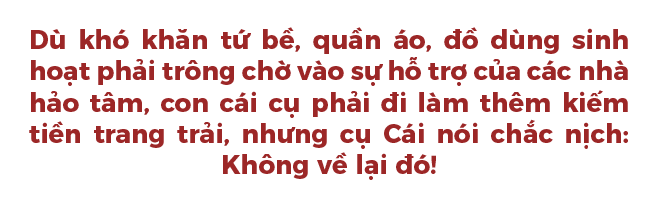 Dù khó khăn tứ bề, quần áo, đồ dùng sinh hoạt phải trông chờ vào sự hỗ trợ của các nhà hảo tâm, con cái cụ phải đi làm thêm kiếm tiền trang trải, nhưng cụ Cái nói chắc nịch: Không về lại đó!